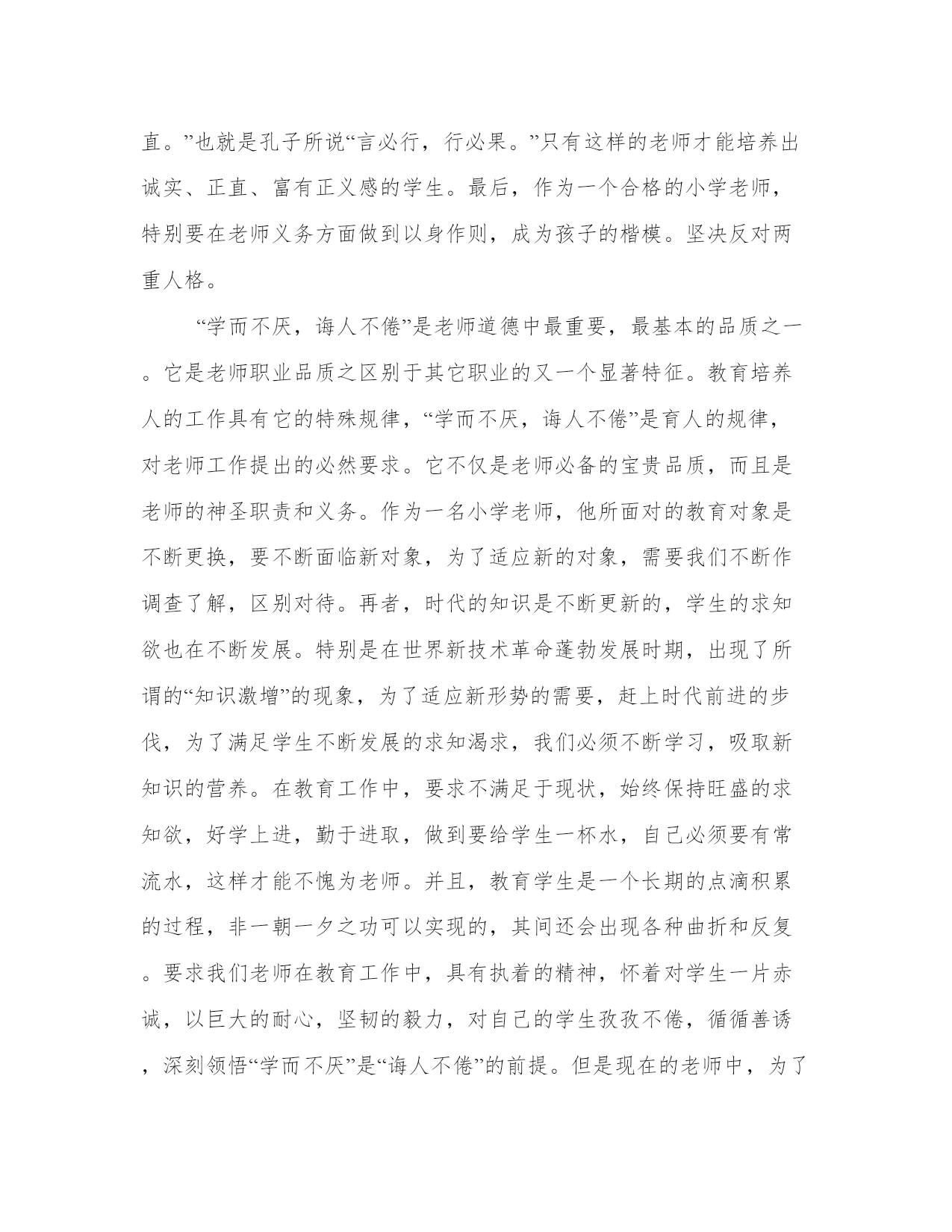 直。”也就是孔子所说“言必行，行必果。”只有这样的老师才能培养出诚实、正直、富有正义感的学生。最后，作为一个合格的小学老师，特别要在老师义务方面做到以身作则，成为孩子的楷模。坚决反对两重人格。

“学而不厌，诲人不倦”是老师道德中最重要，最基本的品质之一。它是老师职业品质之区别于其它职业的又一个显著特征。教育培养人的工作具有它的特殊规律，“学而不厌，诲人不倦”是育人的规律，对老师工作提出的必然要求。它不仅是老师必备的宝贵品质，而且是老师的神圣职责和义务。作为一名小学老师，他所面对的教育对象是不断更换，要不断面临新对象，为了适应新的对象，需要我们不断作调查了解，区别对待。再者，时代的知识是不断更新的，学生的求知欲也在不断发展。特别是在世界新技术革命蓬勃发展时期，出现了所谓的“知识激增”的现象，为了适应新形势的需要，赶上时代前进的步伐，为了满足学生不断发展的求知渴求，我们必须不断学习，吸取新知识的营养。在教育工作中，要求不满足于现状，始终保持旺盛的求知欲，好学上进，勤于进取，做到要给学生一杯水，自己必须要有常流水，这样才能不愧为老师。并且，教育学生是一个长期的点滴积累的过程，非一朝一夕之功可以实现的，其间还会出现各种曲折和反复。要求我们老师在教育工作中，具有执着的精神，怀着对学生一片赤诚，以巨大的耐心，坚韧的毅力，对自己的学生孜孜不倦，循循善诱，深刻领悟“学而不厌”是“诲人不倦”的前提。但是现在的老师中，为了